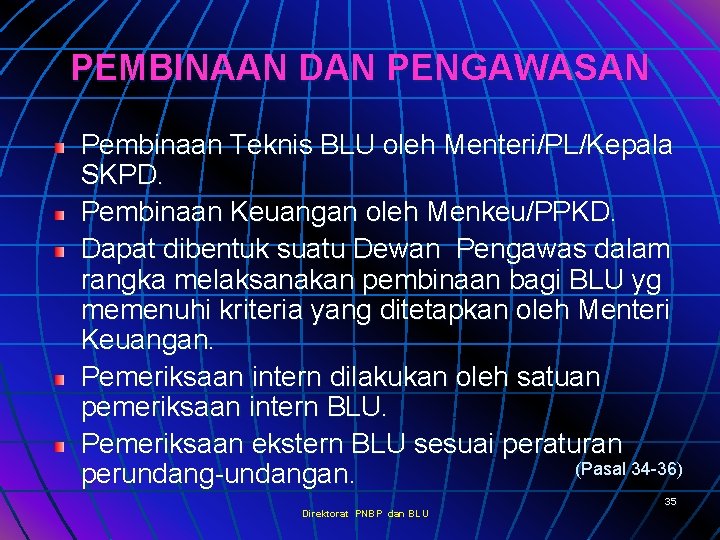 PEMBINAAN DAN PENGAWASAN

Pembinaan Teknis BLU oleh Menteri/PL/Kepala SKPD.

Pembinaan Keuangan oleh Menkeu/PPKD.

Dapat dibentuk suatu Dewan Pengawas dalam rangka melaksanakan pembinaan bagi BLU yg memenuhi kriteria yang ditetapkan oleh Menteri Keuangan.

Pemeriksaan intern dilakukan oleh satuan pemeriksaan intern BLU.

Pemeriksaan ekstern BLU sesuai peraturan perundang-undangan.

(Pasal 34-36)

35

Direktorat PNBP dan BLU